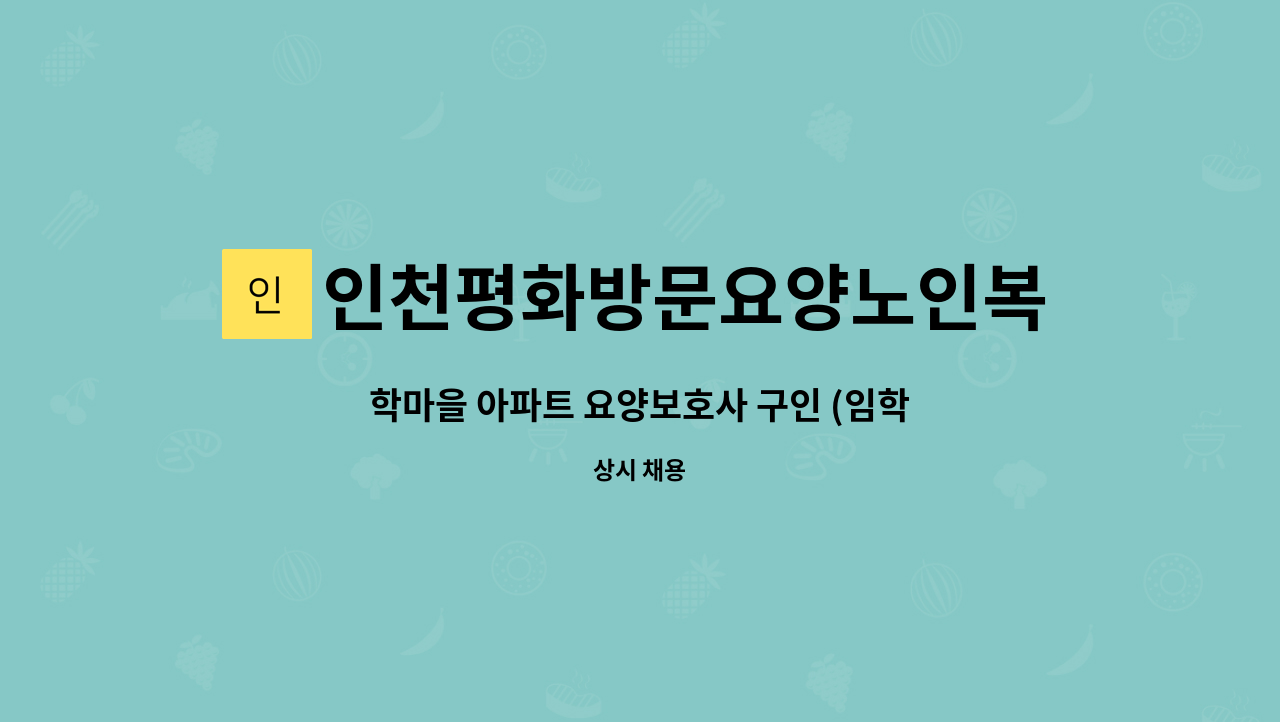 인

인천평화방문요양노인복

학마을 아파트 요양보호사 구인 (임학

상시 채용